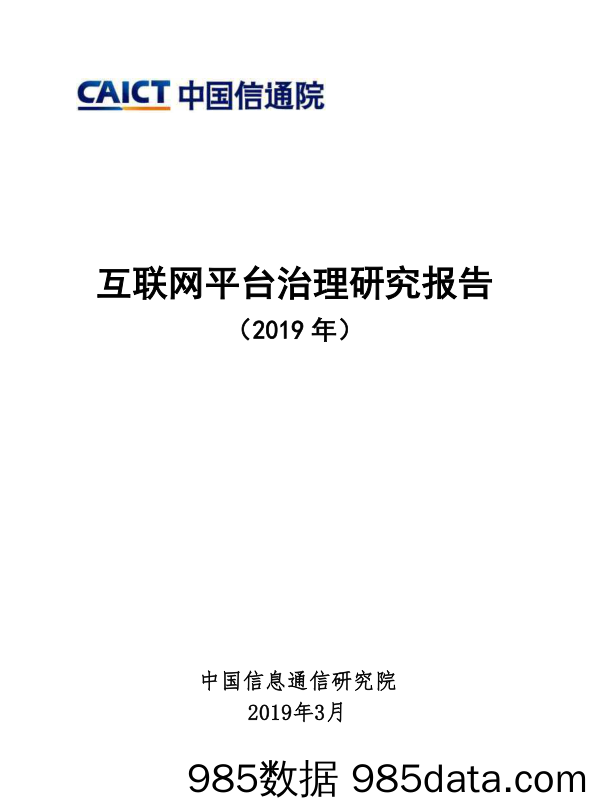 CAICT 中国信通院

互联网平台治理研究报告
（2019 年）

中国信息通信研究院
2019年3月

985数据 985data.com